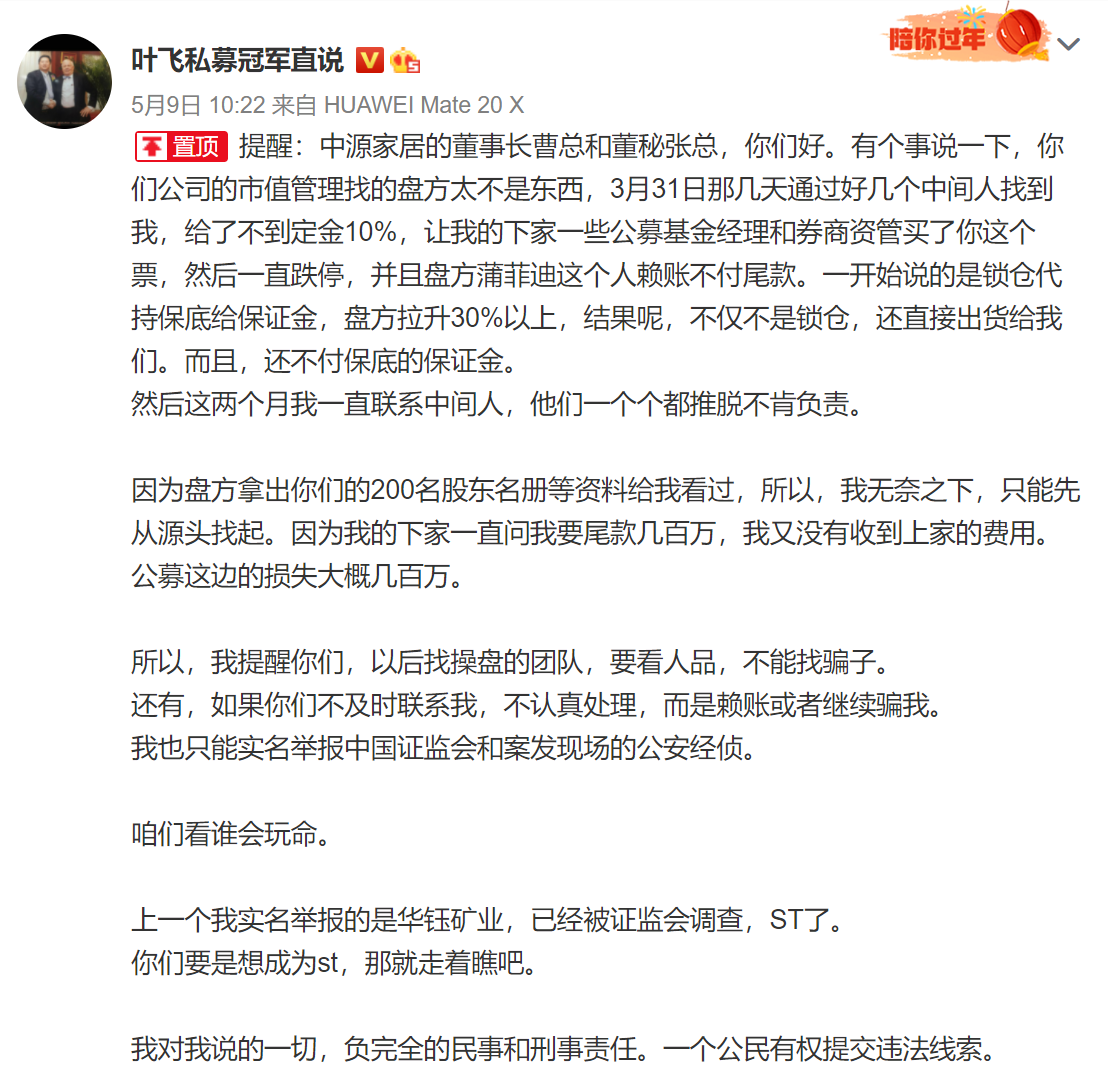 叶飞私募冠军直说

陪你过年

5月9日 10:22 来自 HUAWEI Mate 20 X

置顶 提醒：中源家居的董事长曹总和董秘张总，你们好。有个事说一下，你们公司的市值管理找的盘方太不是东西，3月31日那几天通过好几个中间人找到我，给了不到定金10%，让我的下家一些公募基金经理和券商资管买了你这个票，然后一直跌停，并且盘方蒲菲迪这个人赖账不付尾款。一开始说的是锁仓代持保底给保证金，盘方拉升30%以上，结果呢，不仅不是锁仓，还直接出货给我们。而且，还不付保底的保证金。
然后这两个月我一直联系中间人，他们一个个都推脱不肯负责。

因为盘方拿出你们的200名股东名册等资料给我看过，所以，我无奈之下，只能先从源头找起。因为我的下家一直问我要尾款几百万，我又没有收到上家的费用。公募这边的损失大概几百万。

所以，我提醒你们，以后找操盘的团队，要看人品，不能找骗子。
还有，如果你们不及时联系我，不认真处理，而是赖账或者继续骗我。
我也只能实名举报中国证监会和案发现场的公安经侦。

咱们看谁会玩命。

上一个我实名举报的是华钰矿业，已经被证监会调查，ST了。
你们要是想成为st，那就走着瞧吧。

我对我说的一切，负完全的民事和刑事责任。一个公民有权提交违法线索。